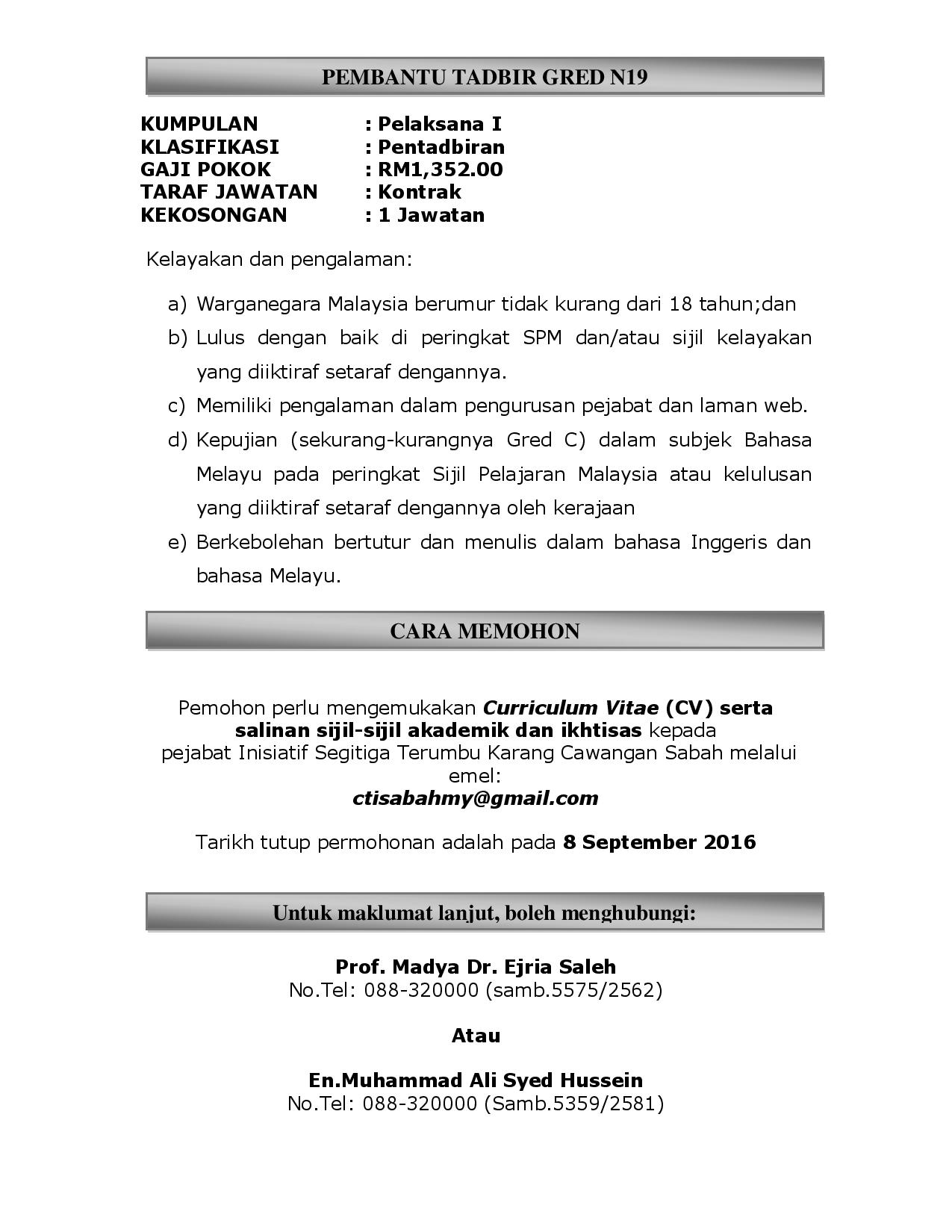 PEMBANTU TADBIR GRED N19

KUMPULAN : Pelaksana I
KLASIFIKASI : Pentadbiran
GAJI POKOK : RM1,352.00
TARAF JAWATAN : Kontrak
KEKOSONGAN : 1 Jawatan

Kelayakan dan pengalaman:

a) Warganegara Malaysia berumur tidak kurang dari 18 tahun;dan
b) Lulus dengan baik di peringkat SPM dan/atau sijil kelayakan yang diiktiraf setaraf dengannya.
c) Memiliki pengalaman dalam pengurusan pejabat dan laman web.
d) Kepujian (sekurang-kurangnya Gred C) dalam subjek Bahasa Melayu pada peringkat Sijil Pelajaran Malaysia atau kelulusan yang diiktiraf setaraf dengannya oleh kerajaan
e) Berkebolehan bertutur dan menulis dalam bahasa Inggeris dan bahasa Melayu.

CARA MEMOHON

Pemohon perlu mengemukakan Curriculum Vitae (CV) serta salinan sijil-sijil akademik dan ikhtisas kepada pejabat Inisiatif Segitiga Terumbu Karang Cawangan Sabah melalui emel:
ctisabahmy@gmail.com

Tarikh tutup permohonan adalah pada 8 September 2016

Untuk maklumat lanjut, boleh menghubungi:

Prof. Madya Dr. Ejria Saleh
No.Tel: 088-320000 (samb.5575/2562)

Atau

En.Muhammad Ali Syed Hussein
No.Tel: 088-320000 (Samb.5359/2581)